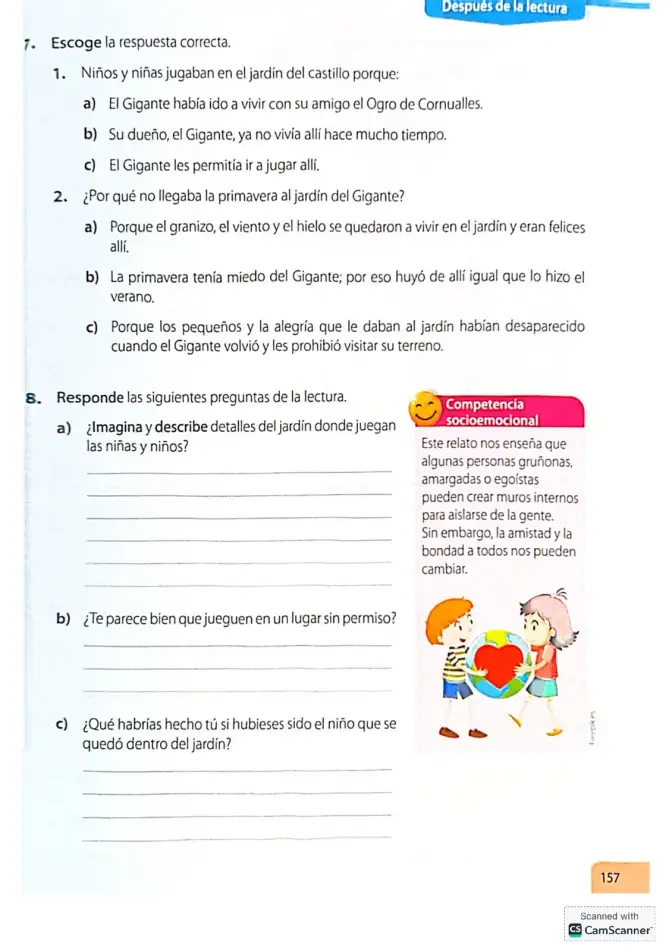 Después de la lectura

7. Escoge la respuesta correcta.

1. Niños y niñas jugaban en el jardín del castillo porque:

a) El Gigante había ido a vivir con su amigo el Ogro de Cornualles.

b) Su dueño, el Gigante, ya no vivía allí hace mucho tiempo.

c) El Gigante les permitía ir a jugar allí.

2. ¿Por qué no llegaba la primavera al jardín del Gigante?

a) Porque el granizo, el viento y el hielo se quedaron a vivir en el jardín y eran felices allí.

b) La primavera tenía miedo del Gigante; por eso huyó de allí igual que lo hizo el verano.

c) Porque los pequeños y la alegría que le daban al jardín habían desaparecido cuando el Gigante volvió y les prohibió visitar su terreno.

8. Responde las siguientes preguntas de la lectura.

a) ¿Imagina y describe detalles del jardín donde juegan las niñas y niños?

____
____
____
____
____
____

b) ¿Te parece bien que jueguen en un lugar sin permiso?

____
____
____

c) ¿Qué habrías hecho tú si hubieses sido el niño que se quedó dentro del jardín?

____
____
____
____

Competencia socioemocional

Este relato nos enseña que algunas personas gruñonas, amargadas o egoístas pueden crear muros internos para aislarse de la gente. Sin embargo, la amistad y la bondad a todos nos pueden cambiar.

157

Scanned with
CamScanner